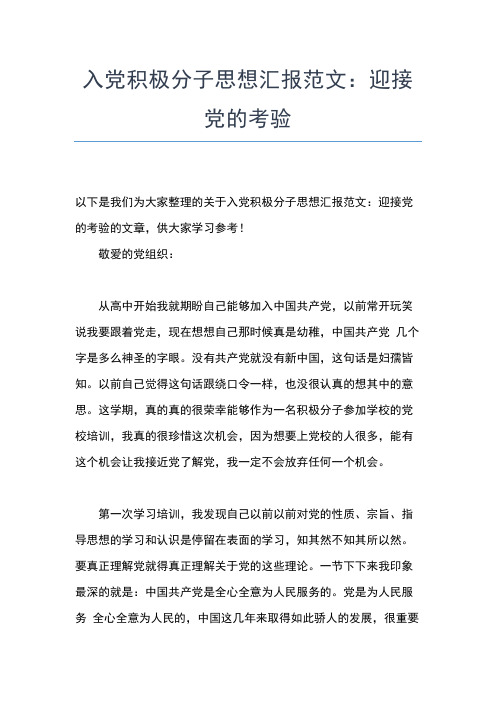 入党积极分子思想汇报范文：迎接党的考验

以下是我们为大家整理的关于入党积极分子思想汇报范文：迎接党的考验的文章，供大家学习参考！

敬爱的党组织：

从高中开始我就期盼自己能够加入中国共产党，以前常开玩笑说我要跟着党走，现在想想自己那时候真是幼稚，中国共产党 几个字是多么神圣的字眼。没有共产党就没有新中国，这句话是妇孺皆知。以前自己觉得这句话跟绕口令一样，也没很认真的想其中的意思。这学期，真的真的很荣幸能够作为一名积极分子参加学校的党校培训，我真的很珍惜这次机会，因为想要上党校的人很多，能有这个机会让我接近党了解党，我一定不会放弃任何一个机会。

第一次学习培训，我发现自己以前以前对党的性质、宗旨、指导思想的学习和认识是停留在表面的学习，知其然不知其所以然。要真正理解党就得真正理解关于党的这些理论。一节下下来我印象最深的就是：中国共产党是全心全意为人民服务的。党是为人民服务 全心全意为人民的，中国这几年来取得如此骄人的发展，很重要